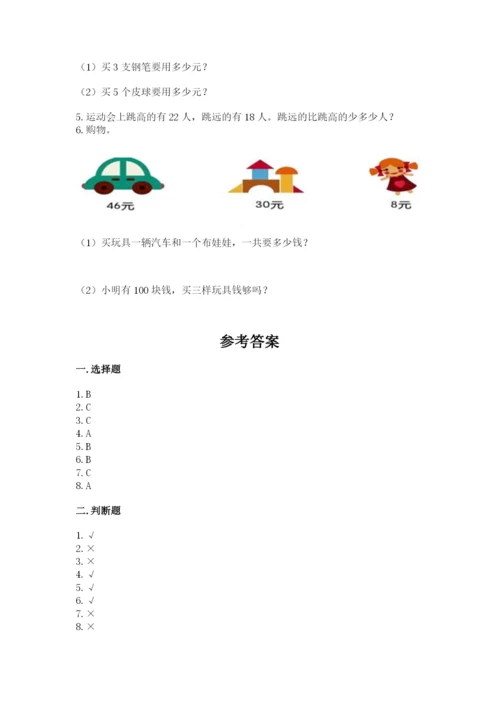 （1）买 3 支钢笔要用多少元？

（2）买 5 个皮球要用多少元？

5. 运动会上跳高的有 22 人，跳远的有 18 人。跳远的比跳高的少多少人？
6. 购物。

46元

30元

8元

（1）买玩具一辆汽车和一个布娃娃，一共要多少钱？

（2）小明有 100 块钱，买三样玩具钱够吗？

参考答案

一. 选择题

1. B
2. C
3. C
4. A
5. B
6. B
7. C
8. A

二. 判断题

1. √
2. ×
3. ×
4. √
5. √
6. √
7. ×
8. ×